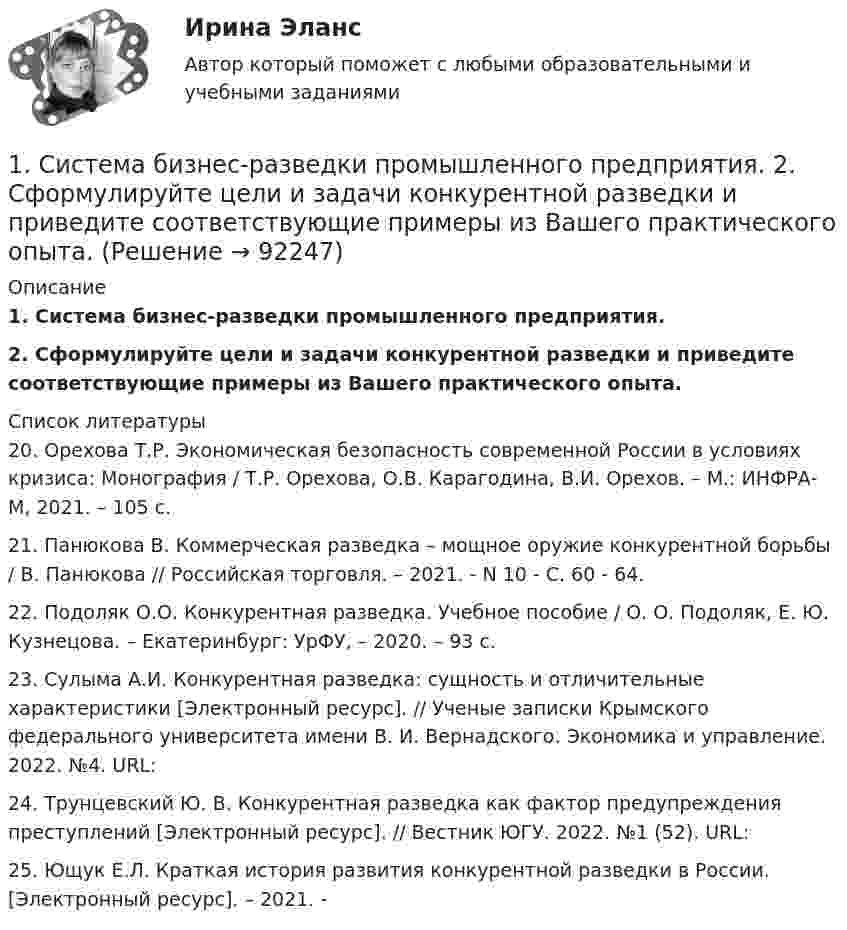 Ирина Эланс

Автор который поможет с любыми образовательными и учебными заданиями

1. Система бизнес-разведки промышленного предприятия. 2. Сформулируйте цели и задачи конкурентной разведки и приведите соответствующие примеры из Вашего практического опыта. (Решение → 92247)

Описание

1. Система бизнес-разведки промышленного предприятия.

2. Сформулируйте цели и задачи конкурентной разведки и приведите соответствующие примеры из Вашего практического опыта.

Список литературы

20. Орехова Т.Р. Экономическая безопасность современной России в условиях кризиса: Монография / Т.Р. Орехова, О.В. Карагодина, В.И. Орехов. – М.: ИНФРА-М, 2021. – 105 с.

21. Панюкова В. Коммерческая разведка – мощное оружие конкурентной борьбы / В. Панюкова // Российская торговля. – 2021. - N 10 - С. 60 - 64.

22. Подоляк О.О. Конкурентная разведка. Учебное пособие / О. О. Подоляк, Е. Ю. Кузнецова. – Екатеринбург: УрФУ, – 2020. – 93 с.

23. Сулыма А.И. Конкурентная разведка: сущность и отличительные характеристики [Электронный ресурс]. // Ученые записки Крымского федерального университета имени В. И. Вернадского. Экономика и управление. 2022. №4. URL:

24. Трунцевский Ю. В. Конкурентная разведка как фактор предупреждения преступлений [Электронный ресурс]. // Вестник ЮГУ. 2022. №1 (52). URL:

25. Ющук Е.Л. Краткая история развития конкурентной разведки в России. [Электронный ресурс]. – 2021. -